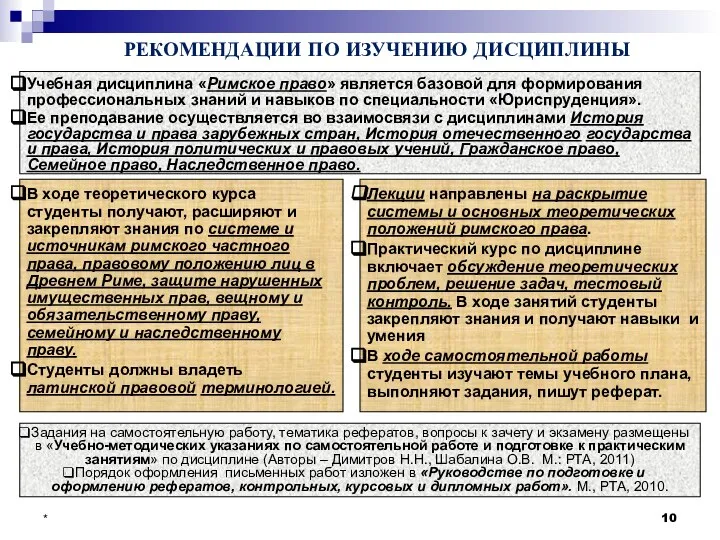 РЕКОМЕНДАЦИИ ПО ИЗУЧЕНИЮ ДИСЦИПЛИНЫ

❑Учебная дисциплина «Римское право» является базовой для формирования профессиональных знаний и навыков по специальности «Юриспруденция».
❑Ее преподавание осуществляется во взаимосвязи с дисциплинами История государства и права зарубежных стран, История отечественного государства и права, История политических и правовых учений, Гражданское право, Семейное право, Наследственное право.

❑В ходе теоретического курса студенты получают, расширяют и закрепляют знания по системе и источникам римского частного права, правовому положению лиц в Древнем Риме, защите нарушенных имущественных прав, вещному и обязательственному праву, семейному и наследственному праву.
❑Студенты должны владеть латинской правовой терминологией.

❑Лекции направлены на раскрытие системы и основных теоретических положений римского права.
❑Практический курс по дисциплине включает обсуждение теоретических проблем, решение задач, тестовый контроль. В ходе занятий студенты закрепляют знания и получают навыки и умения
❑В ходе самостоятельной работы студенты изучают темы учебного плана, выполняют задания, пишут реферат.

❑Задания на самостоятельную работу, тематика рефератов, вопросы к зачету и экзамену размещены в «Учебно-методических указаниях по самостоятельной работе и подготовке к практическим занятиям» по дисциплине (Авторы – Димитров Н.Н., Шабалина О.В. М.: РТА, 2011)
❑Порядок оформления письменных работ изложен в «Руководстве по подготовке и оформлению рефератов, контрольных, курсовых и дипломных работ». М., РТА, 2010.

*

10